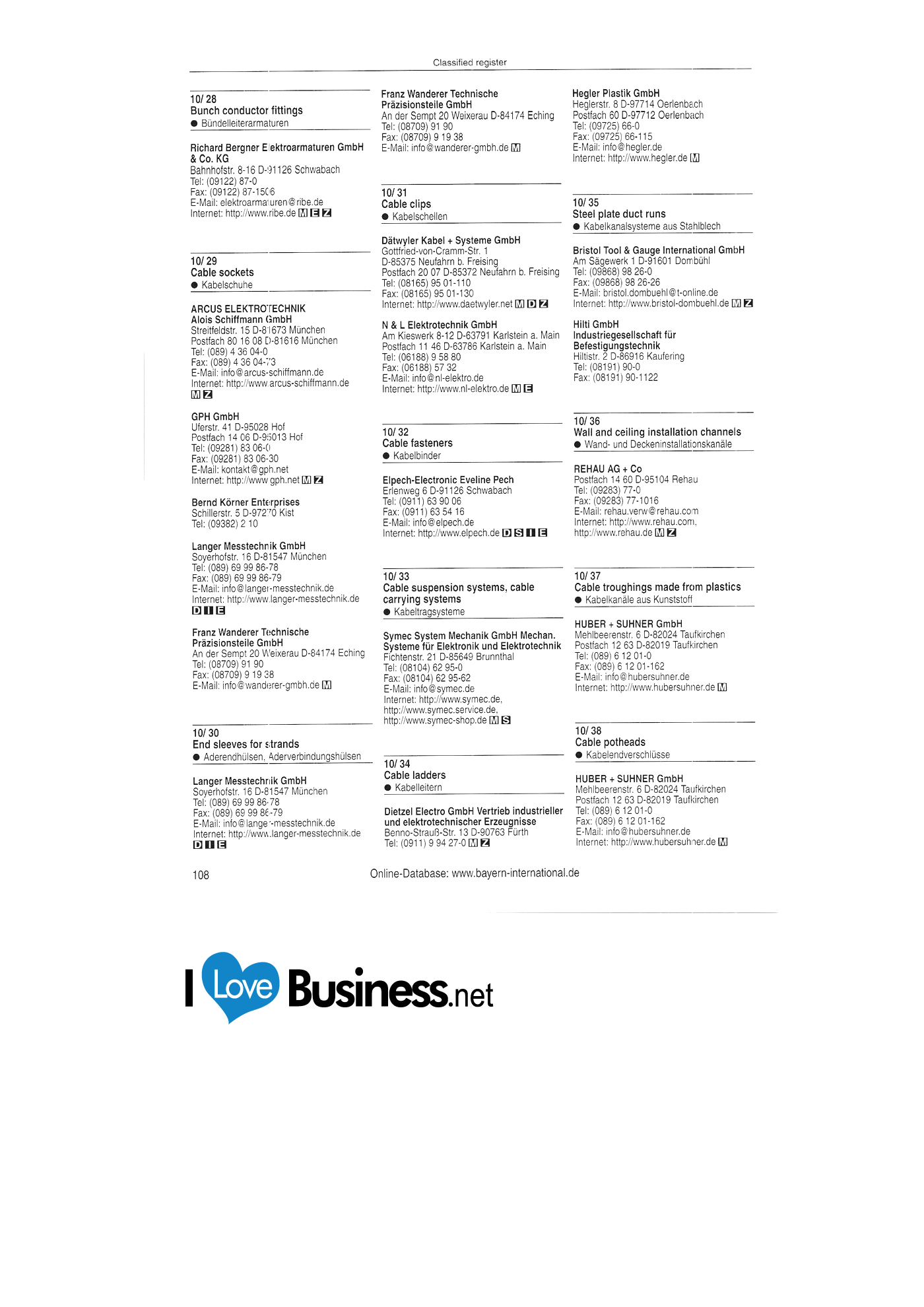 Classified register

10/ 28
Bunch conductor fittings
● Bündelleiterarmaturen

Richard Bergner Elektroarmaturen GmbH & Co. KG
Bahnhofstr. 8-16 D-91126 Schwabach
Tel: (09122) 87-0
Fax: (09122) 87-1506
E-Mail: elektroarmaturen@ribe.de
Internet: http://www.ribe.de M E Z

10/ 29
Cable sockets
● Kabelschuhe

ARCUS ELEKTROTECHNIK
Alois Schiffmann GmbH
Streitfeldstr. 15 D-81673 München
Postfach 80 16 08 D-81616 München
Tel: (089) 4 36 04-0
Fax: (089) 4 36 04-73
E-Mail: info@arcus-schiffmann.de
Internet: http://www.arcus-schiffmann.de M Z

GPH GmbH
Uferstr. 41 D-95028 Hof
Postfach 14 06 D-95013 Hof
Tel: (09281) 83 06-0
Fax: (09281) 83 06-30
E-Mail: kontakt@gph.net
Internet: http://www.gph.net M Z

Bernd Körner Enterprises
Schillerstr. 5 D-97270 Kist
Tel: (09382) 2 10

Langer Messtechnik GmbH
Soyerhofstr. 16 D-81547 München
Tel: (089) 69 99 86-78
Fax: (089) 69 99 86-79
E-Mail: info@langer-messtechnik.de
Internet: http://www.langer-messtechnik.de D I E

Franz Wanderer Technische Präzisionsteile GmbH
An der Sempt 20 Weixerau D-84174 Eching
Tel: (08709) 91 90
Fax: (08709) 9 19 38
E-Mail: info@wanderer-gmbh.de M

10/ 30
End sleeves for strands
● Aderendhülsen, Aderverbindungshülsen

Langer Messtechnik GmbH
Soyerhofstr. 16 D-81547 München
Tel: (089) 69 99 86-78
Fax: (089) 69 99 86-79
E-Mail: info@langer-messtechnik.de
Internet: http://www.langer-messtechnik.de D I E

Franz Wanderer Technische Präzisionsteile GmbH
An der Sempt 20 Weixerau D-84174 Eching
Tel: (08709) 91 90
Fax: (08709) 9 19 38
E-Mail: info@wanderer-gmbh.de M

10/ 31
Cable clips
● Kabelschellen

Dätwyler Kabel + Systeme GmbH
Gottfried-von-Cramm-Str. 1
D-85375 Neufahrn b. Freising
Postfach 20 07 D-85372 Neufahrn b. Freising
Tel: (08165) 95 01-110
Fax: (08165) 95 01-130
Internet: http://www.daetwyler.net M D Z

N & L Elektrotechnik GmbH
Am Kieswerk 8-12 D-63791 Karlstein a. Main
Postfach 11 46 D-63786 Karlstein a. Main
Tel: (06188) 9 58 80
Fax: (06188) 57 32
E-Mail: info@nl-elektro.de
Internet: http://www.nl-elektro.de M E

10/ 32
Cable fasteners
● Kabelbinder

Elpech-Electronic Eveline Pech
Erlenweg 6 D-91126 Schwabach
Tel: (0911) 63 90 06
Fax: (0911) 63 54 16
E-Mail: info@elpech.de
Internet: http://www.elpech.de D S I E

10/ 33
Cable suspension systems, cable carrying systems
● Kabeltragsysteme

Symec System Mechanik GmbH Mechan. Systeme für Elektronik und Elektrotechnik
Fichtenstr. 21 D-85649 Brunnthal
Tel: (08104) 62 95-0
Fax: (08104) 62 95-62
E-Mail: info@symec.de
Internet: http://www.symec.de, http://www.symec.service.de, http://www.symec-shop.de M S

10/ 34
Cable ladders
● Kabelleitern

Dietzel Electro GmbH Vertrieb industrieller und elektrotechnischer Erzeugnisse
Benno-Strauß-Str. 13 D-90763 Fürth
Tel: (0911) 9 94 27-0 M Z

Hegler Plastik GmbH
Heglerstr. 8 D-97714 Oerlenbach
Postfach 60 D-97712 Oerlenbach
Tel: (09725) 66-0
Fax: (09725) 66-115
E-Mail: info@hegler.de
Internet: http://www.hegler.de M

10/ 35
Steel plate duct runs
● Kabelkanalsysteme aus Stahlblech

Bristol Tool & Gauge International GmbH
Am Sägewerk 1 D-91601 Dombühl
Tel: (09868) 98 26-0
Fax: (09868) 98 26-26
E-Mail: bristol.dombuehl@t-online.de
Internet: http://www.bristol-dombuehl.de M Z

Hilti GmbH
Industriegesellschaft für Befestigungstechnik
Hiltistr. 2 D-86916 Kaufering
Tel: (08191) 90-0
Fax: (08191) 90-1122

10/ 36
Wall and ceiling installation channels
● Wand- und Deckeninstallationskanäle

REHAU AG + Co
Postfach 14 60 D-95104 Rehau
Tel: (09283) 77-0
Fax: (09283) 77-1016
E-Mail: rehau.verw@rehau.com
Internet: http://www.rehau.com, http://www.rehau.de M Z

10/ 37
Cable troughings made from plastics
● Kabelkanäle aus Kunststoff

HUBER + SUHNER GmbH
Mehlbeerenstr. 6 D-82024 Taufkirchen
Postfach 12 63 D-82019 Taufkirchen
Tel: (089) 6 12 01-0
Fax: (089) 6 12 01-162
E-Mail: info@hubersuhner.de
Internet: http://www.hubersuhner.de M

10/ 38
Cable potheads
● Kabelendverschlüsse

HUBER + SUHNER GmbH
Mehlbeerenstr. 6 D-82024 Taufkirchen
Postfach 12 63 D-82019 Taufkirchen
Tel: (089) 6 12 01-0
Fax: (089) 6 12 01-162
E-Mail: info@hubersuhner.de
Internet: http://www.hubersuhner.de M

108 Online-Database: www.bayern-international.de

I Love Business.net